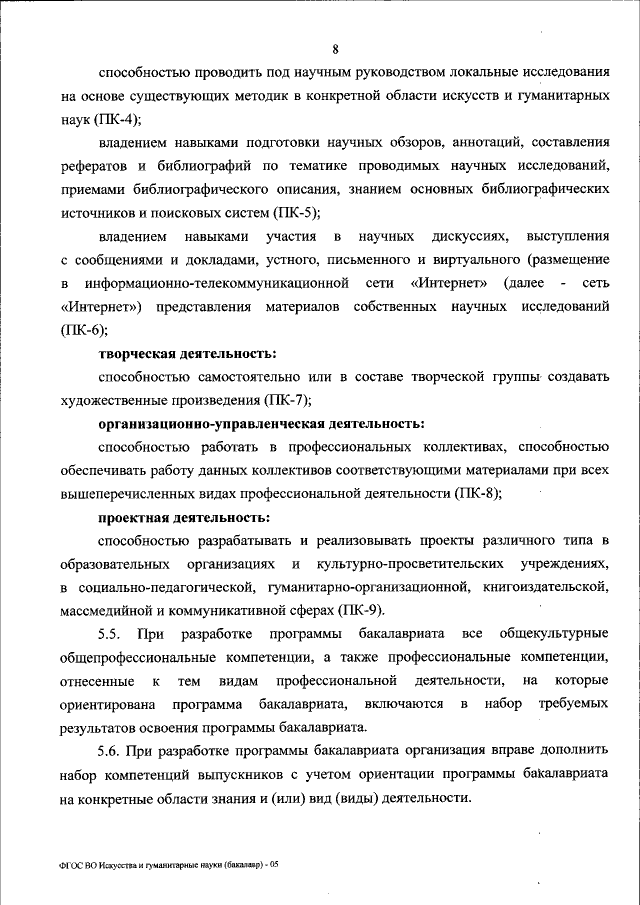 8

способностью проводить под научным руководством локальные исследования на основе существующих методик в конкретной области искусств и гуманитарных наук (ПК-4);

владением навыками подготовки научных обзоров, аннотаций, составления рефератов и библиографий по тематике проводимых научных исследований, приемами библиографического описания, знанием основных библиографических источников и поисковых систем (ПК-5);

владением навыками участия в научных дискуссиях, выступления с сообщениями и докладами, устного, письменного и виртуального (размещение в информационно-телекоммуникационной сети «Интернет» (далее - сеть «Интернет») представления материалов собственных научных исследований (ПК-6);

творческая деятельность:

способностью самостоятельно или в составе творческой группы создавать художественные произведения (ПК-7);

организационно-управленческая деятельность:

способностью работать в профессиональных коллективах, способностью обеспечивать работу данных коллективов соответствующими материалами при всех вышеперечисленных видах профессиональной деятельности (ПК-8);

проектная деятельность:

способностью разрабатывать и реализовывать проекты различного типа в образовательных организациях и культурно-просветительских учреждениях, в социально-педагогической, гуманитарно-организационной, книгоиздательской, массмедийной и коммуникативной сферах (ПК-9).

5.5. При разработке программы бакалавриата все общекультурные общепрофессиональные компетенции, а также профессиональные компетенции, отнесенные к тем видам профессиональной деятельности, на которые ориентирована программа бакалавриата, включаются в набор требуемых результатов освоения программы бакалавриата.

5.6. При разработке программы бакалавриата организация вправе дополнить набор компетенций выпускников с учетом ориентации программы бакалавриата на конкретные области знания и (или) вид (виды) деятельности.

ФГОС ВО Искусства и гуманитарные науки (бакалавр) - 05